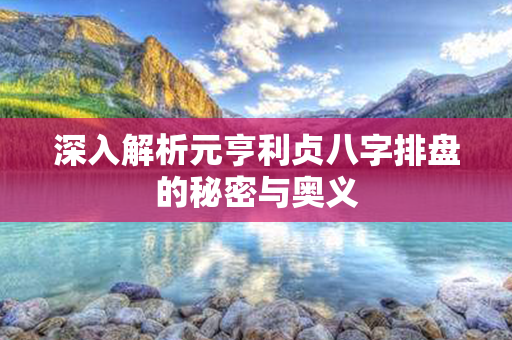 深入解析元亨利贞八字排盘的秘密与奥义